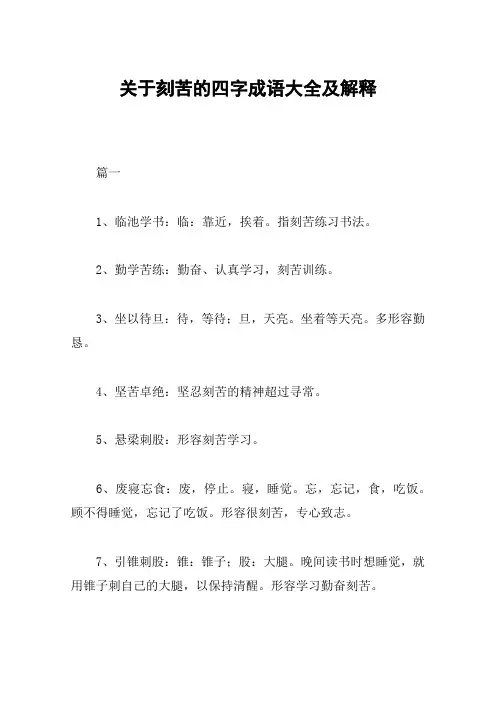 关于刻苦的四字成语大全及解释

篇一

1、临池学书：临：靠近，挨着。指刻苦练习书法。

2、勤学苦练：勤奋、认真学习，刻苦训练。

3、坐以待旦：待，等待；旦，天亮。坐着等天亮。多形容勤恳。

4、坚苦卓绝：坚忍刻苦的精神超过寻常。

5、悬梁刺股：形容刻苦学习。

6、废寝忘食：废，停止。寝，睡觉。忘，忘记，食，吃饭。顾不得睡觉，忘记了吃饭。形容很刻苦，专心致志。

7、引锥刺股：锥：锥子；股：大腿。晚间读书时想睡觉，就用锥子刺自己的大腿，以保持清醒。形容学习勤奋刻苦。